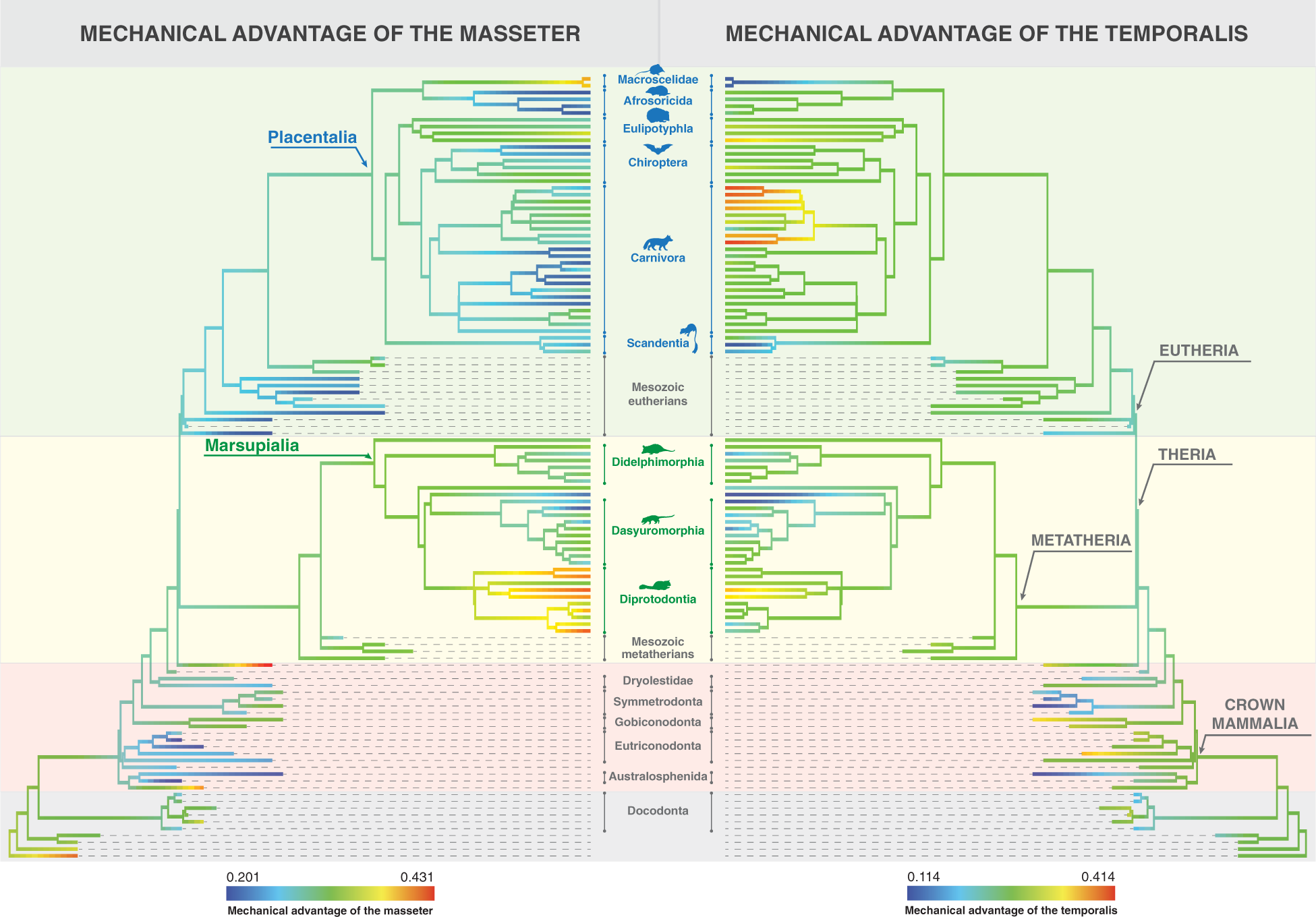 MECHANICAL ADVANTAGE OF THE MASSETER

MECHANICAL ADVANTAGE OF THE TEMPORALIS

Placentalia

Macroscelidae

Afrosoricida

Eulipotyphla

Chiroptera

Carnivora

Scandentia

Mesozoic eutherians

EUTHERIA

Marsupialia

Didelphimorphia

Dasyuromorphia

Diprotodontia

Mesozoic metatherians

THERIA

METATHERIA

Dryolestidae

Symmetrodonta

Gobiconodonta

Eutriconodonta

Australosphenida

Docodonta

CROWN MAMMALIA

0.201

0.431

Mechanical advantage of the masseter

0.114

0.414

Mechanical advantage of the temporalis